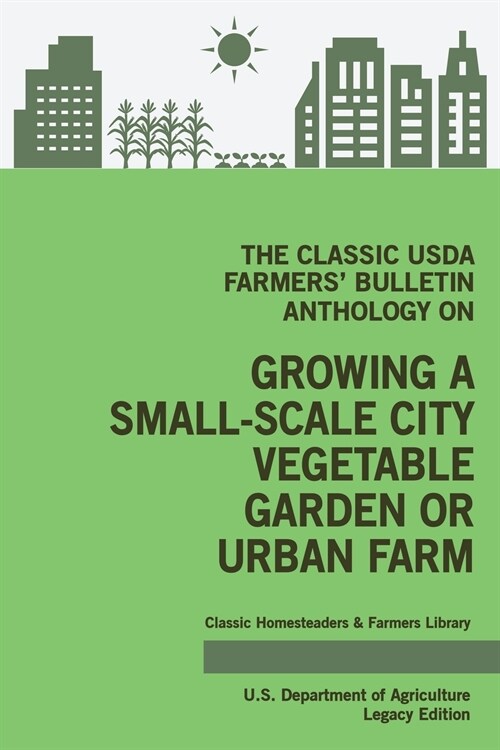 THE CLASSIC USDA FARMERS' BULLETIN ANTHOLOGY ON

GROWING A SMALL-SCALE CITY VEGETABLE GARDEN OR URBAN FARM

Classic Homesteaders & Farmers Library

U.S. Department of Agriculture
Legacy Edition